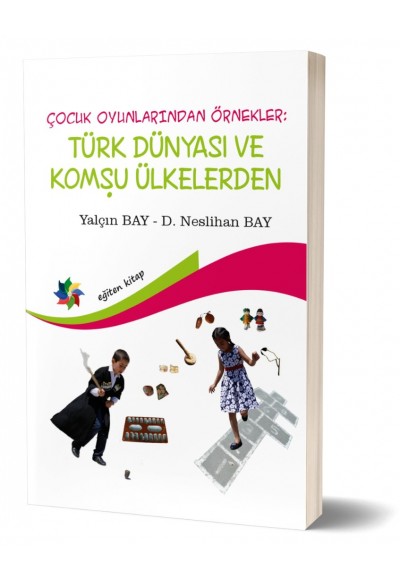 ÇOCUK OYUNLARINDAN ÖRNEKLER:
TÜRK DÜNYASI VE KOMŞU ÜLKELERDEN

Yalçın BAY - D. Neslihan BAY

eğiten kitap